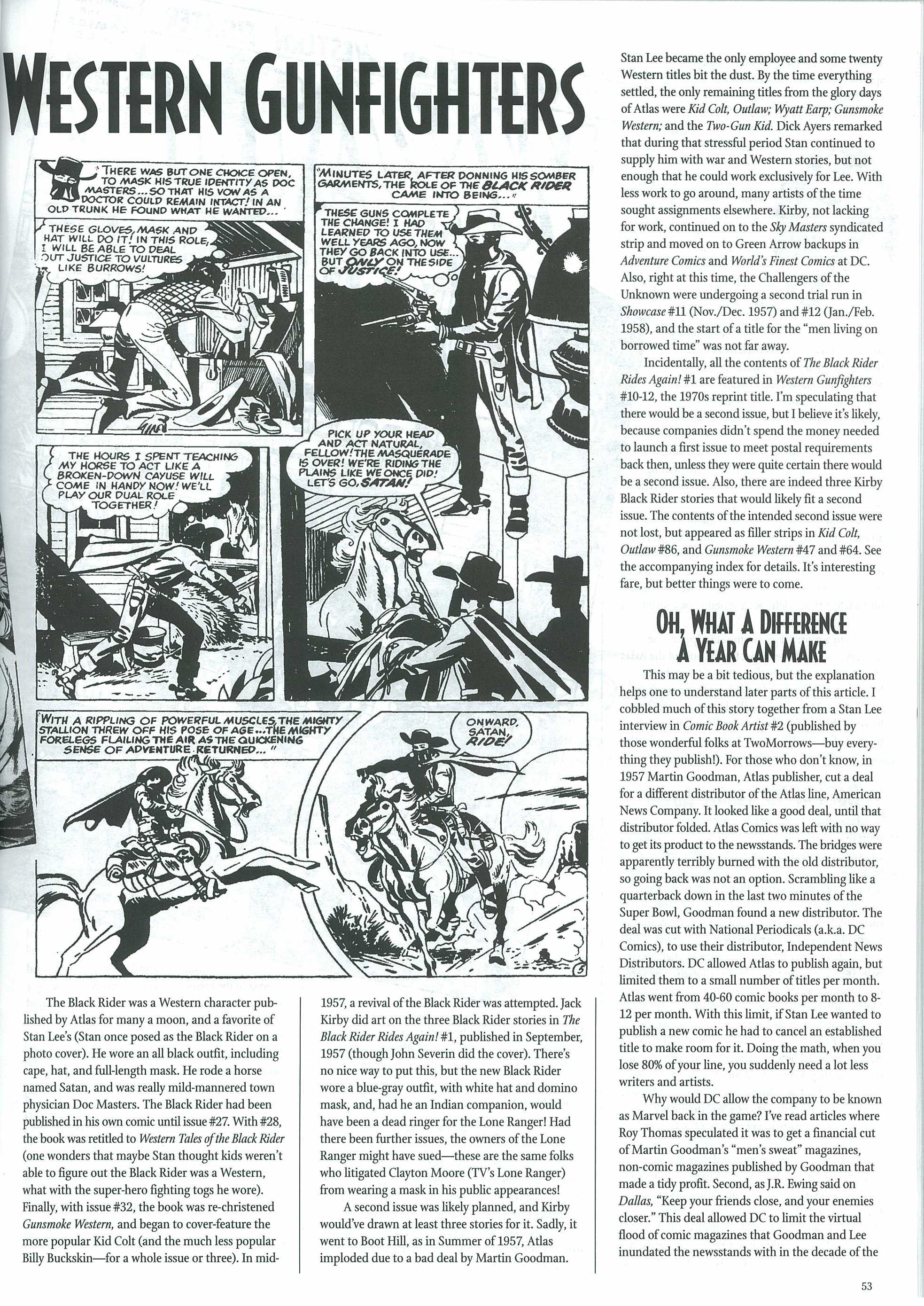 WESTERN GUNFIGHTERS

THERE WAS BUT ONE CHOICE OPEN, TO MASK HIS TRUE IDENTITY AS DOC MASTERS... SO THAT HIS VOW AS A DOCTOR COULD REMAIN INTACT! IN AN OLD TRUNK HE FOUND WHAT HE WANTED...

THESE GLOVES, MASK AND HAT WILL DO IT! IN THIS ROLE, I WILL BE ABLE TO DEAL OUT JUSTICE TO VULTURES LIKE BURROWS!

"MINUTES LATER, AFTER DONNING HIS SOMBER GARMENTS, THE ROLE OF THE BLACK RIDER CAME INTO BEING..."

THESE GUNS COMPLETE THE CHANGE! I HAD LEARNED TO USE THEM WELL YEARS AGO, NOW THEY GO BACK INTO USE... BUT ONLY ON THE SIDE OF JUSTICE!

THE HOURS I SPENT TEACHING MY HORSE TO ACT LIKE A BROKEN-DOWN CAYUSE WILL COME IN HANDY NOW! WE'LL PLAY OUR DUAL ROLE TOGETHER!

PICK UP YOUR HEAD AND ACT NATURAL, FELLOW! THE MASQUERADE IS OVER! WE'RE RIDING THE PLAINS LIKE WE ONCE DID! LET'S GO, SATAN!

"WITH A RIPPLING OF POWERFUL MUSCLES, THE MIGHTY STALLION THREW OFF HIS POSE OF AGE... THE MIGHTY FORELEGS FLAILING THE AIR AS THE QUICKENING SENSE OF ADVENTURE RETURNED..."

ONWARD, SATAN, RIDE!

5

The Black Rider was a Western character published by Atlas for many a moon, and a favorite of Stan Lee's (Stan once posed as the Black Rider on a photo cover). He wore an all black outfit, including cape, hat, and full-length mask. He rode a horse named Satan, and was really mild-mannered town physician Doc Masters. The Black Rider had been published in his own comic until issue #27. With #28, the book was retitled to Western Tales of the Black Rider (one wonders that maybe Stan thought kids weren't able to figure out the Black Rider was a Western, what with the super-hero fighting togs he wore). Finally, with issue #32, the book was re-christened Gunsmoke Western, and began to cover-feature the more popular Kid Colt (and the much less popular Billy Buckskin—for a whole issue or three). In mid-1957, a revival of the Black Rider was attempted. Jack Kirby did art on the three Black Rider stories in The Black Rider Rides Again! #1, published in September, 1957 (though John Severin did the cover). There's no nice way to put this, but the new Black Rider wore a blue-gray outfit, with white hat and domino mask, and, had he an Indian companion, would have been a dead ringer for the Lone Ranger! Had there been further issues, the owners of the Lone Ranger might have sued—these are the same folks who litigated Clayton Moore (TV's Lone Ranger) from wearing a mask in his public appearances!

A second issue was likely planned, and Kirby would've drawn at least three stories for it. Sadly, it went to Boot Hill, as in Summer of 1957, Atlas imploded due to a bad deal by Martin Goodman.

Stan Lee became the only employee and some twenty Western titles bit the dust. By the time everything settled, the only remaining titles from the glory days of Atlas were Kid Colt, Outlaw; Wyatt Earp; Gunsmoke Western; and the Two-Gun Kid. Dick Ayers remarked that during that stressful period Stan continued to supply him with war and Western stories, but not enough that he could work exclusively for Lee. With less work to go around, many artists of the time sought assignments elsewhere. Kirby, not lacking for work, continued on to the Sky Masters syndicated strip and moved on to Green Arrow backups in Adventure Comics and World's Finest Comics at DC. Also, right at this time, the Challengers of the Unknown were undergoing a second trial run in Showcase #11 (Nov./Dec. 1957) and #12 (Jan./Feb. 1958), and the start of a title for the "men living on borrowed time" was not far away.

Incidentally, all the contents of The Black Rider Rides Again! #1 are featured in Western Gunfighters #10-12, the 1970s reprint title. I'm speculating that there would be a second issue, but I believe it's likely, because companies didn't spend the money needed to launch a first issue to meet postal requirements back then, unless they were quite certain there would be a second issue. Also, there are indeed three Kirby Black Rider stories that would likely fit a second issue. The contents of the intended second issue were not lost, but appeared as filler strips in Kid Colt, Outlaw #86, and Gunsmoke Western #47 and #64. See the accompanying index for details. It's interesting fare, but better things were to come.

OH, WHAT A DIFFERENCE A YEAR CAN MAKE

This may be a bit tedious, but the explanation helps one to understand later parts of this article. I cobbled much of this story together from a Stan Lee interview in Comic Book Artist #2 (published by those wonderful folks at TwoMorrows—buy everything they publish!). For those who don't know, in 1957 Martin Goodman, Atlas publisher, cut a deal for a different distributor of the Atlas line, American News Company. It looked like a good deal, until that distributor folded. Atlas Comics was left with no way to get its product to the newsstands. The bridges were apparently terribly burned with the old distributor, so going back was not an option. Scrambling like a quarterback down in the last two minutes of the Super Bowl, Goodman found a new distributor. The deal was cut with National Periodicals (a.k.a. DC Comics), to use their distributor, Independent News Distributors. DC allowed Atlas to publish again, but limited them to a small number of titles per month. Atlas went from 40-60 comic books per month to 8-12 per month. With this limit, if Stan Lee wanted to publish a new comic he had to cancel an established title to make room for it. Doing the math, when you lose 80% of your line, you suddenly need a lot less writers and artists.

Why would DC allow the company to be known as Marvel back in the game? I've read articles where Roy Thomas speculated it was to get a financial cut of Martin Goodman's "men's sweat" magazines, non-comic magazines published by Goodman that made a tidy profit. Second, as J.R. Ewing said on Dallas, "Keep your friends close, and your enemies closer." This deal allowed DC to limit the virtual flood of comic magazines that Goodman and Lee inundated the newsstands with in the decade of the

53